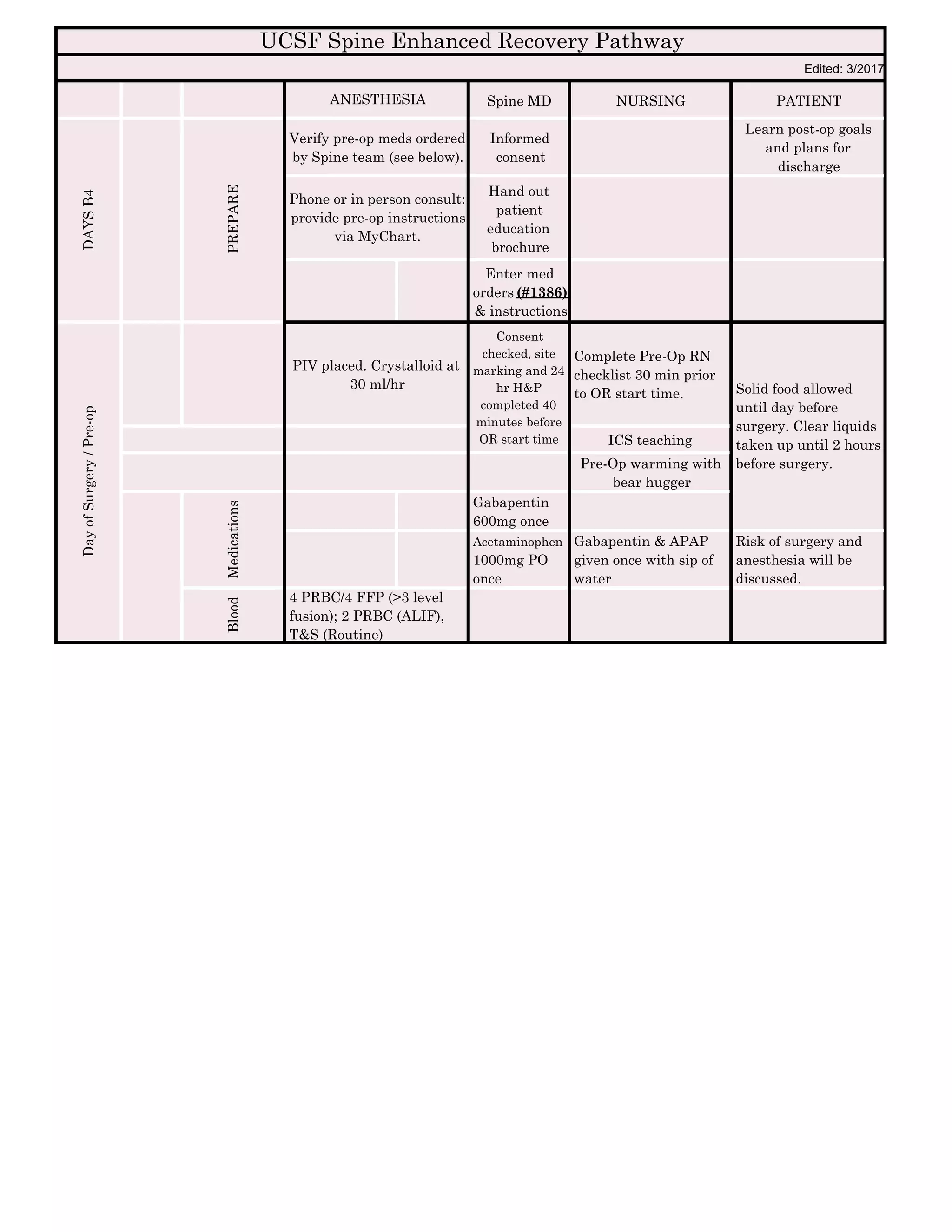 UCSF Spine Enhanced Recovery Pathway

Edited: 3/2017

| | | ANESTHESIA | Spine MD | NURSING | PATIENT |
|---|---|---|---|---|---|
| DAYS B4 | PREPARE | Verify pre-op meds ordered by Spine team (see below). | Informed consent | | Learn post-op goals and plans for discharge |
| | | Phone or in person consult: provide pre-op instructions via MyChart. | Hand out patient education brochure | | |
| | | | Enter med orders (#1386) & instructions | | |
| Day of Surgery / Pre-op | | PIV placed. Crystalloid at 30 ml/hr | Consent checked, site marking and 24 hr H&P completed 40 minutes before OR start time | Complete Pre-Op RN checklist 30 min prior to OR start time. | Solid food allowed until day before surgery. Clear liquids taken up until 2 hours before surgery. |
| | | | | ICS teaching | |
| | | | | Pre-Op warming with bear hugger | |
| | Medications | | Gabapentin 600mg once | | |
| | | | Acetaminophen 1000mg PO once | Gabapentin & APAP given once with sip of water | Risk of surgery and anesthesia will be discussed. |
| | Blood | 4 PRBC/4 FFP (>3 level fusion); 2 PRBC (ALIF), T&S (Routine) | | | |